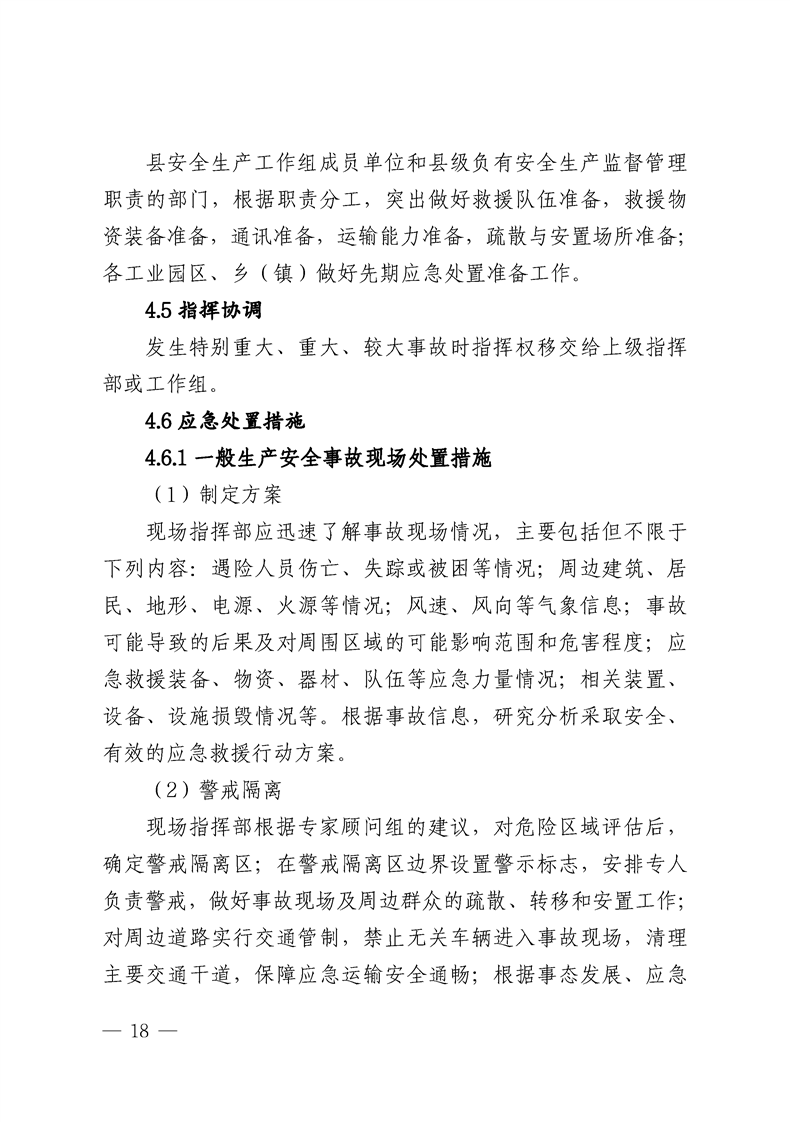 县安全生产工作组成员单位和县级负有安全生产监督管理职责的部门，根据职责分工，突出做好救援队伍准备，救援物资装备准备，通讯准备，运输能力准备，疏散与安置场所准备；各工业园区、乡（镇）做好先期应急处置准备工作。

4.5 指挥协调

发生特别重大、重大、较大事故时指挥权移交给上级指挥部或工作组。

4.6 应急处置措施

4.6.1 一般生产安全事故现场处置措施

（1）制定方案

现场指挥部应迅速了解事故现场情况，主要包括但不限于下列内容：遇险人员伤亡、失踪或被困等情况；周边建筑、居民、地形、电源、火源等情况；风速、风向等气象信息；事故可能导致的后果及对周围区域的可能影响范围和危害程度；应急救援装备、物资、器材、队伍等应急力量情况；相关装置、设备、设施损毁情况等。根据事故信息，研究分析采取安全、有效的应急救援行动方案。

（2）警戒隔离

现场指挥部根据专家顾问组的建议，对危险区域评估后，确定警戒隔离区；在警戒隔离区边界设置警示标志，安排专人负责警戒，做好事故现场及周边群众的疏散、转移和安置工作；对周边道路实行交通管制，禁止无关车辆进入事故现场，清理主要交通干道，保障应急运输安全通畅；根据事态发展、应急

— 18 —